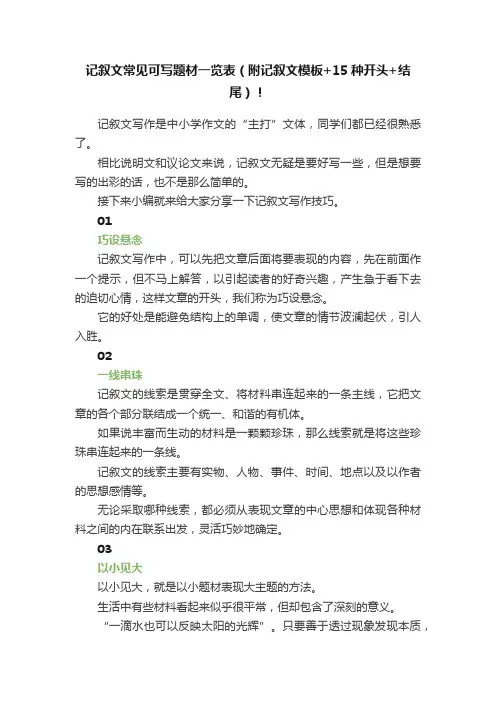 记叙文常见可写题材一览表（附记叙文模板+15 种开头+结尾）！

记叙文写作是中小学作文的“主打”文体，同学们都已经很熟悉了。

相比说明文和议论文来说，记叙文无疑是要好写一些，但是想要写的出彩的话，也不是那么简单的。

接下来小编就来给大家分享一下记叙文写作技巧。

01

巧设悬念

记叙文写作中，可以先把文章后面将要表现的内容，先在前面作一个提示，但不马上解答，以引起读者的好奇兴趣，产生急于看下去的迫切心情，这样文章的开头，我们称为巧设悬念。

它的好处是能避免结构上的单调，使文章的情节波澜起伏，引人入胜。

02

一线串珠

记叙文的线索是贯穿全文、将材料串连起来的一条主线，它把文章的各个部分联结成一个统一、和谐的有机体。

如果说丰富而生动的材料是一颗颗珍珠，那么线索就是将这些珍珠串连起来的一条线。

记叙文的线索主要有实物、人物、事件、时间、地点以及以作者的思想感情等。

无论采取哪种线索，都必须从表现文章的中心思想和体现各种材料之间的内在联系出发，灵活巧妙地确定。

03

以小见大

以小见大，就是以小题材表现大主题的方法。

生活中有些材料看起来似乎很平常，但却包含了深刻的意义。

“一滴水也可以反映太阳的光辉”。只要善于透过现象发现本质，